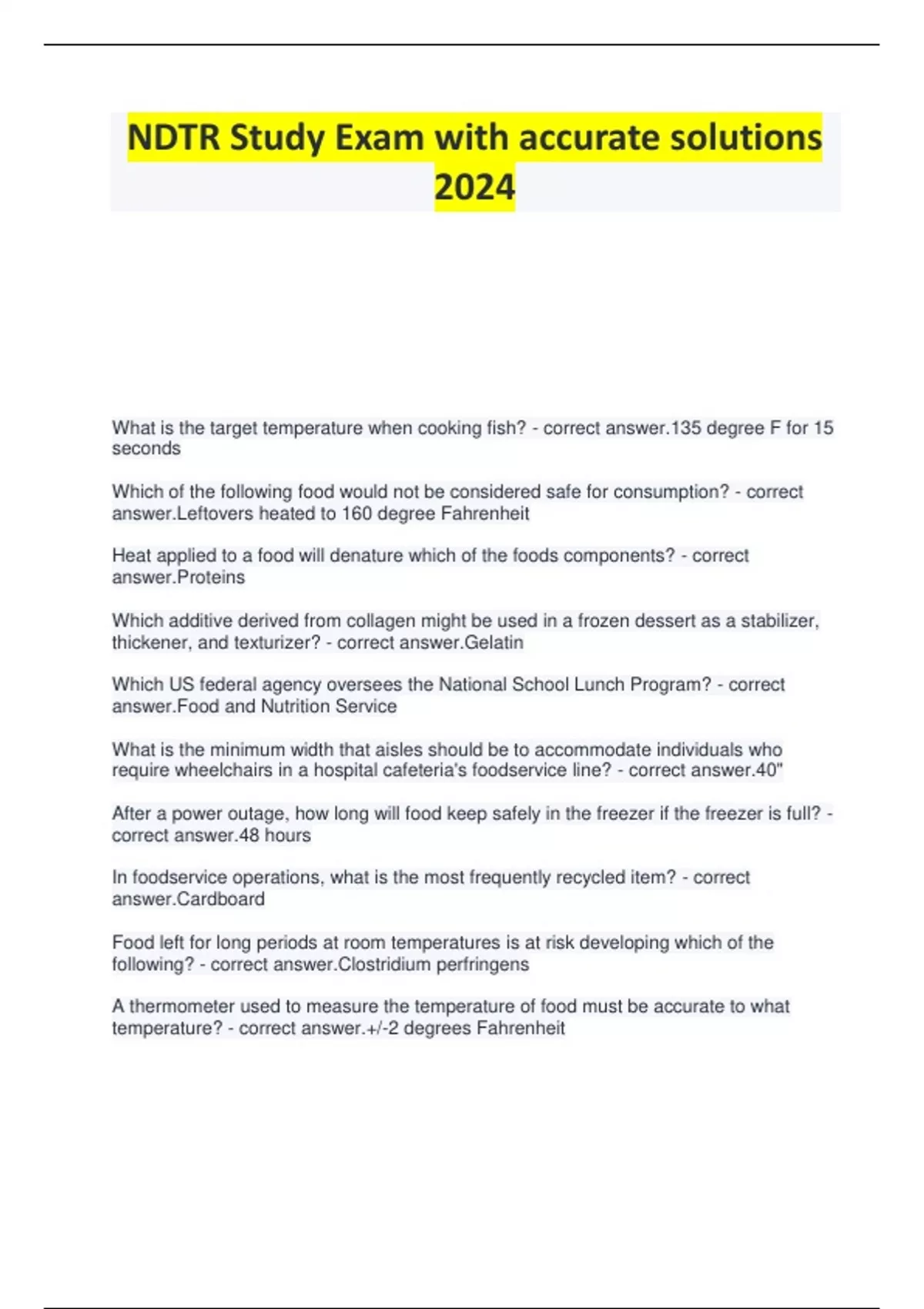 NDTR Study Exam with accurate solutions 2024

What is the target temperature when cooking fish? - correct answer.135 degree F for 15 seconds

Which of the following food would not be considered safe for consumption? - correct answer.Leftovers heated to 160 degree Fahrenheit

Heat applied to a food will denature which of the foods components? - correct answer.Proteins

Which additive derived from collagen might be used in a frozen dessert as a stabilizer, thickener, and texturizer? - correct answer.Gelatin

Which US federal agency oversees the National School Lunch Program? - correct answer.Food and Nutrition Service

What is the minimum width that aisles should be to accommodate individuals who require wheelchairs in a hospital cafeteria's foodservice line? - correct answer.40"

After a power outage, how long will food keep safely in the freezer if the freezer is full? - correct answer.48 hours

In foodservice operations, what is the most frequently recycled item? - correct answer.Cardboard

Food left for long periods at room temperatures is at risk developing which of the following? - correct answer.Clostridium perfringens

A thermometer used to measure the temperature of food must be accurate to what temperature? - correct answer.+/-2 degrees Fahrenheit